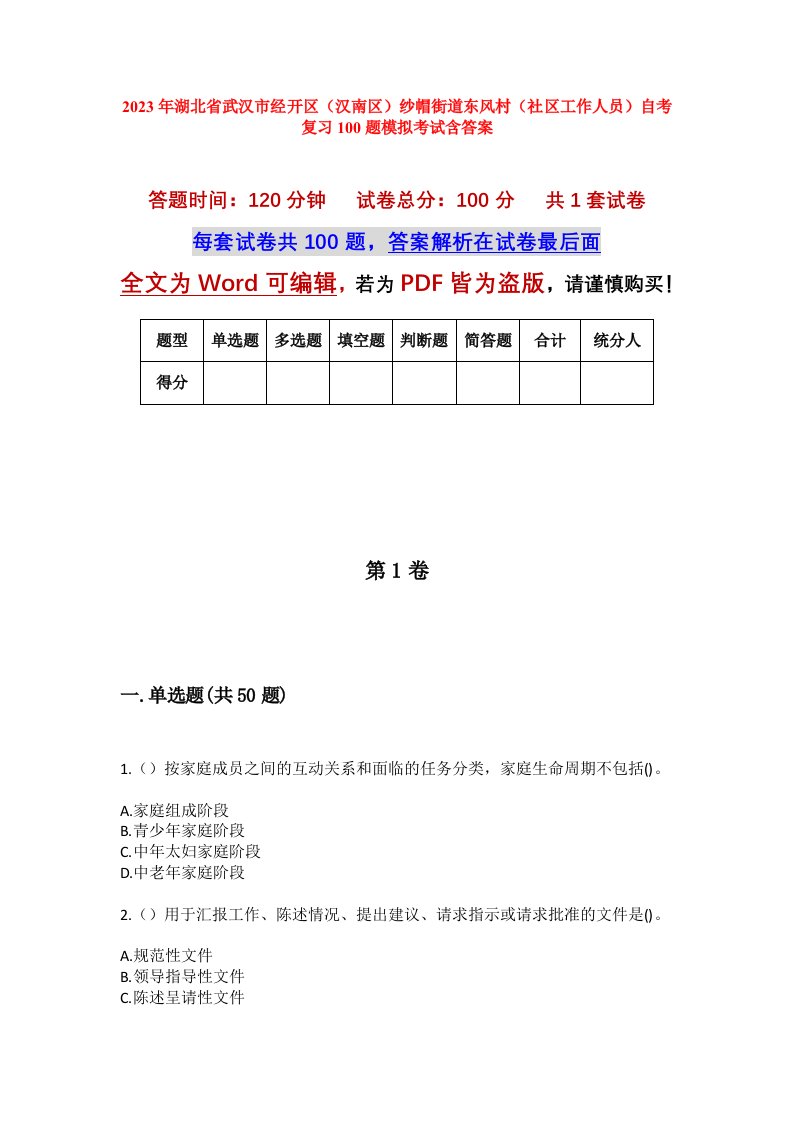 2023年湖北省武汉市经开区（汉南区）纱帽街道东风村（社区工作人员）自考复习100题模拟考试含答案

答题时间：120分钟　　试卷总分：100分　　共1套试卷

每套试卷共100题，答案解析在试卷最后面

全文为Word可编辑，若为PDF皆为盗版，请谨慎购买！

| 题型 | 单选题 | 多选题 | 填空题 | 判断题 | 简答题 | 合计 | 统分人 |
|---|---|---|---|---|---|---|---|
| 得分 | | | | | | | |

第1卷

一.单选题(共50题)

1.（）按家庭成员之间的互动关系和面临的任务分类，家庭生命周期不包括()。

A.家庭组成阶段
B.青少年家庭阶段
C.中年太妇家庭阶段
D.中老年家庭阶段

2.（）用于汇报工作、陈述情况、提出建议、请求指示或请求批准的文件是()。

A.规范性文件
B.领导指导性文件
C.陈述呈请性文件